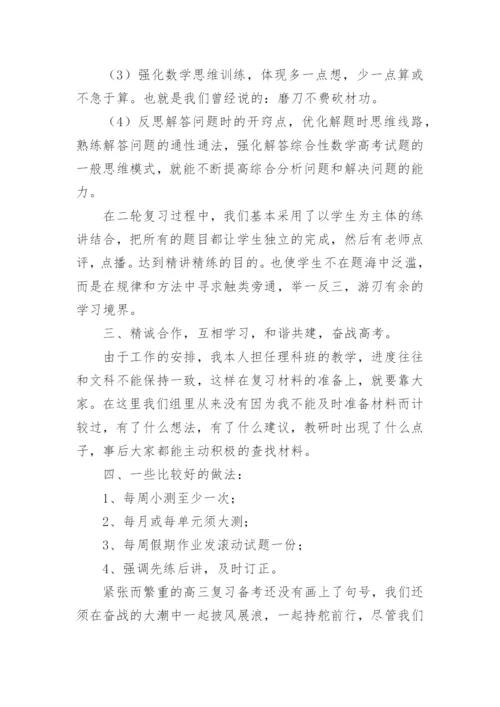 （3）强化数学思维训练，体现多一点想，少一点算或不急于算。也就是我们曾经说的：磨刀不费砍材功。

（4）反思解答问题时的开窍点，优化解题时思维线路，熟练解答问题的通性通法，强化解答综合性数学高考试题的一般思维模式，就能不断提高综合分析问题和解决问题的能力。

在二轮复习过程中，我们基本采用了以学生为主体的练讲结合，把所有的题目都让学生独立的完成，然后有老师点评，点播。达到精讲精练的目的。也使学生不在题海中泛滥，而是在规律和方法中寻求触类旁通，举一反三，游刃有余的学习境界。

三、精诚合作，互相学习，和谐共建，奋战高考。

由于工作的安排，我本人担任理科班的教学，进度往往和文科不能保持一致，这样在复习材料的准备上，就要靠大家。在这里我们组里从来没有因为我不能及时准备材料而计较过，有了什么想法，有了什么建议，教研时出现了什么点子，事后大家都能主动积极的查找材料。

四、一些比较好的做法：

1、每周小测至少一次；

2、每月或每单元须大测；

3、每周假期作业发滚动试题一份；

4、强调先练后讲，及时订正。

紧张而繁重的高三复习备考还没有画上了句号，我们还须在奋战的大潮中一起披风展浪，一起持舵前行，尽管我们